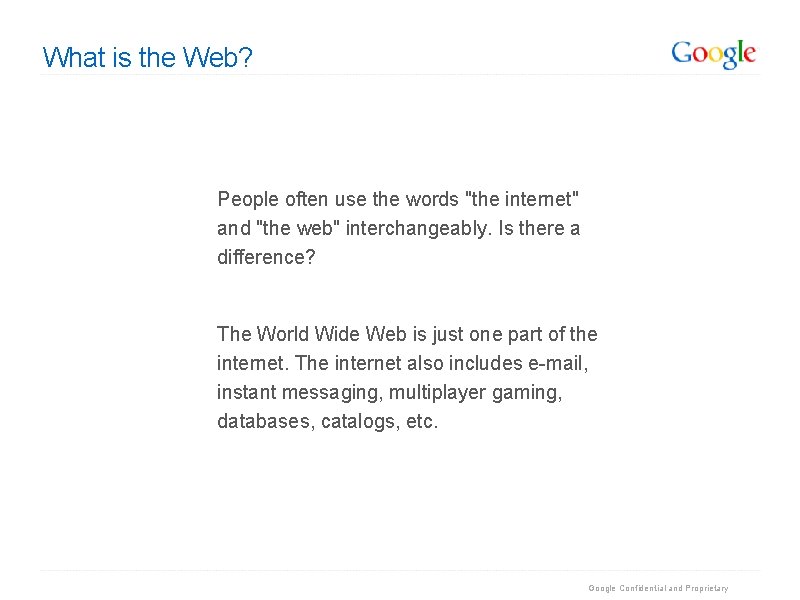 What is the Web?

Google

People often use the words "the internet" and "the web" interchangeably. Is there a difference?

The World Wide Web is just one part of the internet. The internet also includes e-mail, instant messaging, multiplayer gaming, databases, catalogs, etc.

Google Confidential and Proprietary